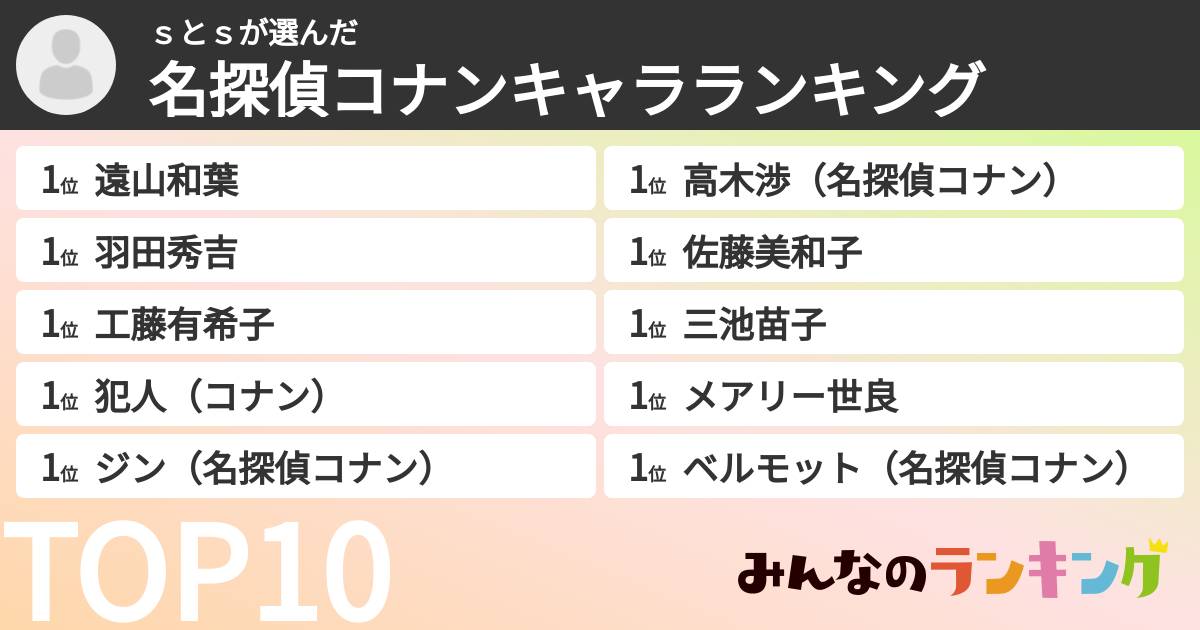 ｓとｓが選んだ
名探偵コナンキャラランキング

1位 遠山和葉
1位 羽田秀吉
1位 工藤有希子
1位 犯人（コナン）
1位 ジン（名探偵コナン）

1位 高木渉（名探偵コナン）
1位 佐藤美和子
1位 三池苗子
1位 メアリー世良
1位 ベルモット（名探偵コナン）

TOP10

みんなのランキング